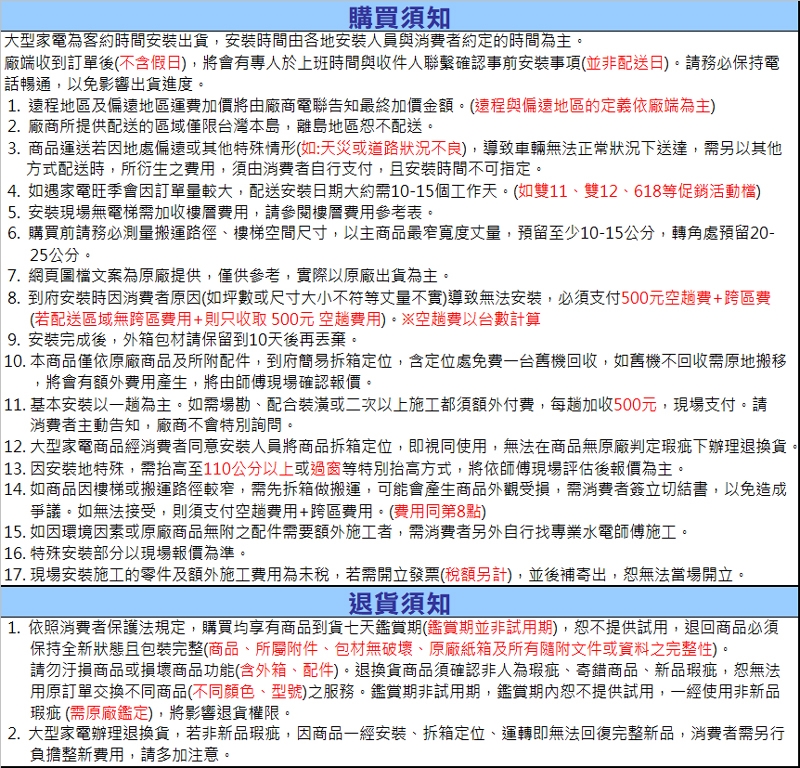 購買須知

大型家電為客約時間安裝出貨，安裝時間由各地安裝人員與消費者約定的時間為主。

廠端收到訂單後(不含假日)，將會有專人於上班時間與收件人聯繫確認事前安裝事項(並非配送日)。請務必保持電話暢通，以免影響出貨進度。

1. 遠程地區及偏遠地區運費加價將由廠商電聯告知最終加價金額。(遠程與偏遠地區的定義依廠端為主)
2. 廠商所提供配送的區域僅限台灣本島，離島地區恕不配送。
3. 商品運送若因地處偏遠或其他特殊情形(如:天災或道路狀況不良)，導致車輛無法正常狀況下送達，需另以其他方式配送時，所衍生之費用，須由消費者自行支付，且安裝時間不可指定。
4. 如遇家電旺季會因訂單量較大，配送安裝日期大約需10-15個工作天。(如雙11、雙12、618等促銷活動檔)
5. 安裝現場無電梯需加收樓層費用，請參閱樓層費用參考表。
6. 購買前請務必測量搬運路徑、樓梯空間尺寸，以主商品最窄寬度丈量，預留至少10-15公分，轉角處預留20-25公分。
7. 網頁圖檔文案為原廠提供，僅供參考，實際以原廠出貨為主。
8. 到府安裝時因消費者原因(如坪數或尺寸大小不符等丈量不實)導致無法安裝，必須支付500元空趟費+跨區費(若配送區域無跨區費用+則只收取 500元 空趟費用)。※空趟費以台數計算
9. 安裝完成後，外箱包材請保留到10天後再丟棄。
10. 本商品僅依原廠商品及所附配件，到府簡易拆箱定位，含定位處免費一台舊機回收，如舊機不回收需原地搬移，將會有額外費用產生，將由師傅現場確認報價。
11. 基本安裝以一趟為主。如需場勘、配合裝潢或二次以上施工都須額外付費，每趟加收500元，現場支付。請消費者主動告知，廠商不會特別詢問。
12. 大型家電商品經消費者同意安裝人員將商品拆箱定位，即視同使用，無法在商品無原廠判定瑕疵下辦理退換貨。
13. 因安裝地特殊，需抬高至110公分以上或過窗等特別抬高方式，將依師傅現場評估後報價為主。
14. 如商品因樓梯或搬運路徑較窄，需先拆箱做搬運，可能會產生商品外觀受損，需消費者簽立切結書，以免造成爭議。如無法接受，則須支付空趟費用+跨區費用。(費用同第8點)
15. 如因環境因素或原廠商品無附之配件需要額外施工者，需消費者另外自行找專業水電師傅施工。
16. 特殊安裝部分以現場報價為準。
17. 現場安裝施工的零件及額外施工費用為未稅，若需開立發票(稅額另計)，並後補寄出，恕無法當場開立。

退貨須知

1. 依照消費者保護法規定，購買均享有商品到貨七天鑑賞期(鑑賞期並非試用期)，恕不提供試用，退回商品必須保持全新狀態且包裝完整(商品、所屬附件、包材無破壞、原廠紙箱及所有隨附文件或資料之完整性)。
請勿汙損商品或損壞商品功能(含外箱、配件)。退換貨商品須確認非人為瑕疵、寄錯商品、新品瑕疵，恕無法用原訂單交換不同商品(不同顏色、型號)之服務。鑑賞期非試用期，鑑賞期內恕不提供試用，一經使用非新品瑕疵 (需原廠鑑定)，將影響退貨權限。
2. 大型家電辦理退換貨，若非新品瑕疵，因商品一經安裝、拆箱定位、運轉即無法回復完整新品，消費者需另行負擔整新費用，請多加注意。